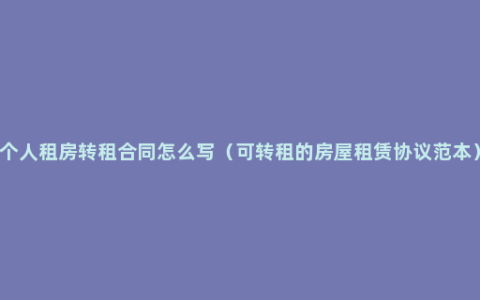 个人租房转租合同怎么写（可转租的房屋租赁协议范本）